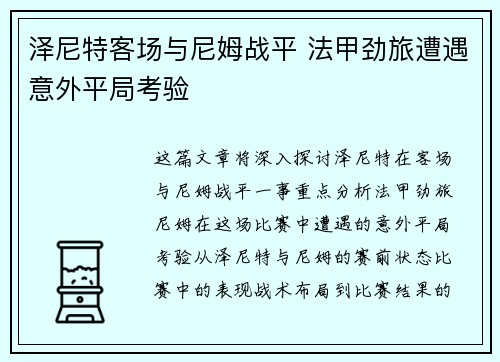 泽尼特客场与尼姆战平 法甲劲旅遭遇意外平局考验

这篇文章将深入探讨泽尼特在客场与尼姆战平一事重点分析法甲劲旅尼姆在这场比赛中遭遇的意外平局考验从泽尼特与尼姆的赛前状态比赛中的表现战术布局到比赛结果的